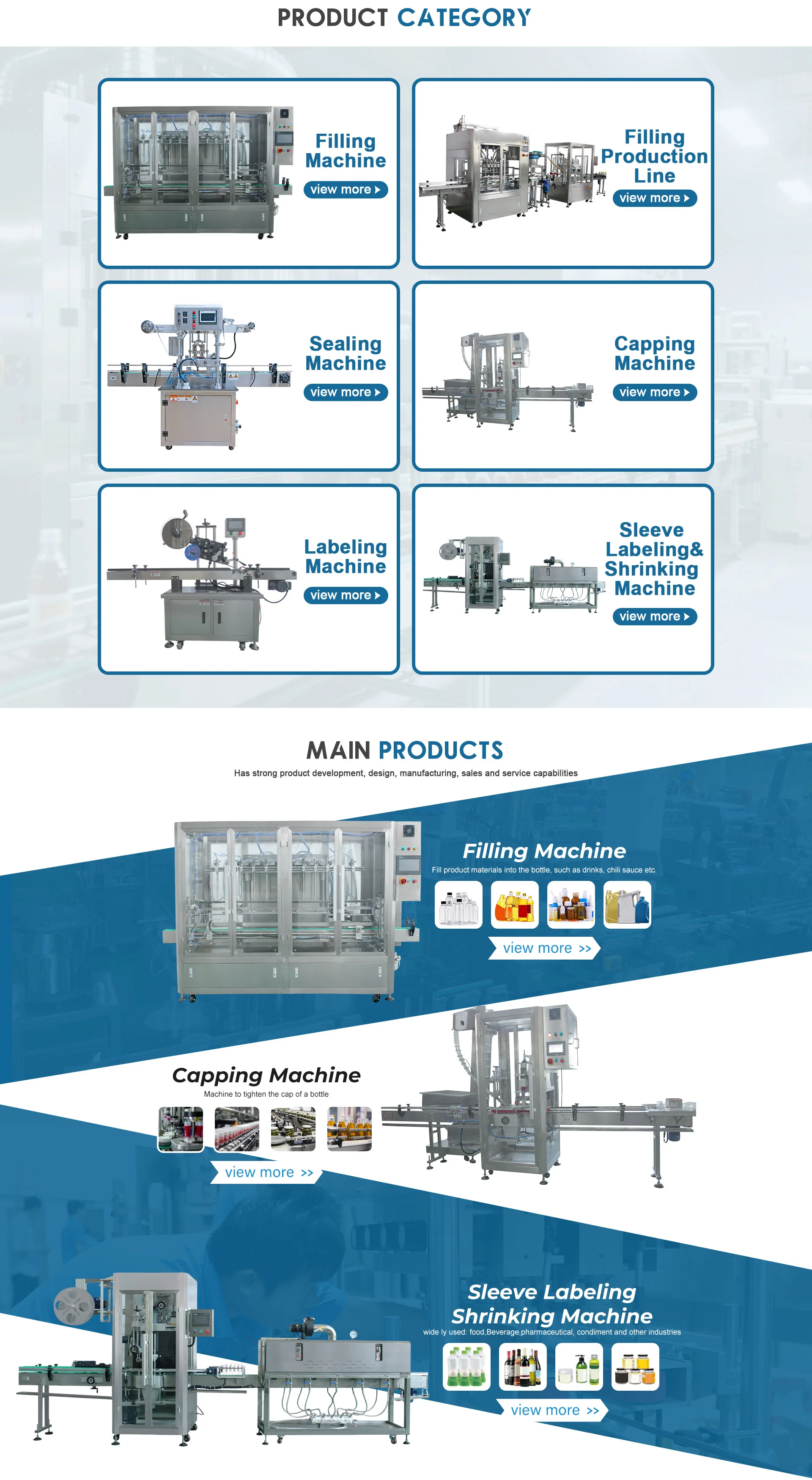 PRODUCT CATEGORY

Filling Machine
view more

Filling Production Line
view more

Sealing Machine
view more

Capping Machine
view more

Labeling Machine
view more

Sleeve Labeling& Shrinking Machine
view more

MAIN PRODUCTS

Has strong product development, design, manufacturing, sales and service capabilities

Filling Machine

Fill product materials into the bottle, such as drinks, chili sauce etc.

view more >>

Capping Machine

Machine to tighten the cap of a bottle

view more >>

Sleeve Labeling
Shrinking Machine

wide ly used: food,Beverage,pharmaceutical, condiment and other industries

view more >>